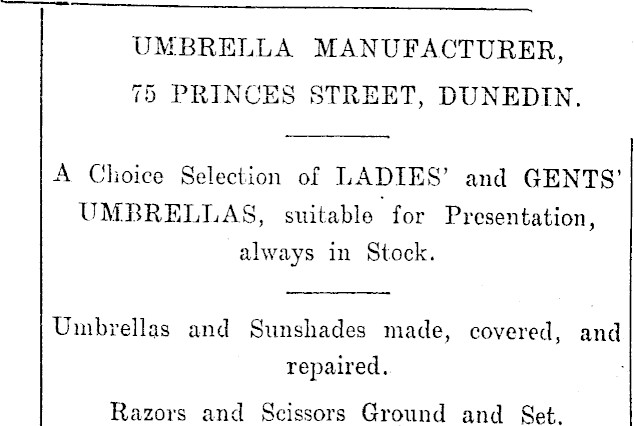 UMBRELLA MANUFACTURER,

75 PRINCES STREET, DUNEDIN.

A Choice Selection of LADIES' and GENTS' UMBRELLAS, suitable for Presentation, always in Stock.

Umbrellas and Sunshades made, covered, and repaired.

Razors and Scissors Ground and Set.